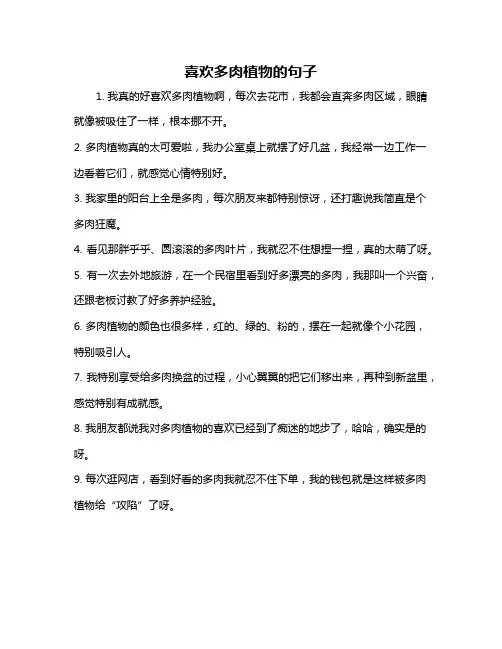 喜欢多肉植物的句子

1. 我真的好喜欢多肉植物啊，每次去花市，我都会直奔多肉区域，眼睛就像被吸住了一样，根本挪不开。

2. 多肉植物真的太可爱啦，我办公室桌上就摆了好几盆，我经常一边工作一边看着它们，就感觉心情特别好。

3. 我家里的阳台上全是多肉，每次朋友来都特别惊讶，还打趣说我简直是个多肉狂魔。

4. 看见那胖乎乎、圆滚滚的多肉叶片，我就忍不住想捏一捏，真的太萌了呀。

5. 有一次去外地旅游，在一个民宿里看到好多漂亮的多肉，我那叫一个兴奋，还跟老板讨教了好多养护经验。

6. 多肉植物的颜色也很多样，红的、绿的、粉的，摆在一起就像个小花园，特别吸引人。

7. 我特别享受给多肉换盆的过程，小心翼翼的把它们移出来，再种到新盆里，感觉特别有成就感。

8. 我朋友都说我对多肉植物的喜欢已经到了痴迷的地步了，哈哈，确实是的呀。

9. 每次逛网店，看到好看的多肉我就忍不住下单，我的钱包就是这样被多肉植物给“攻陷”了呀。